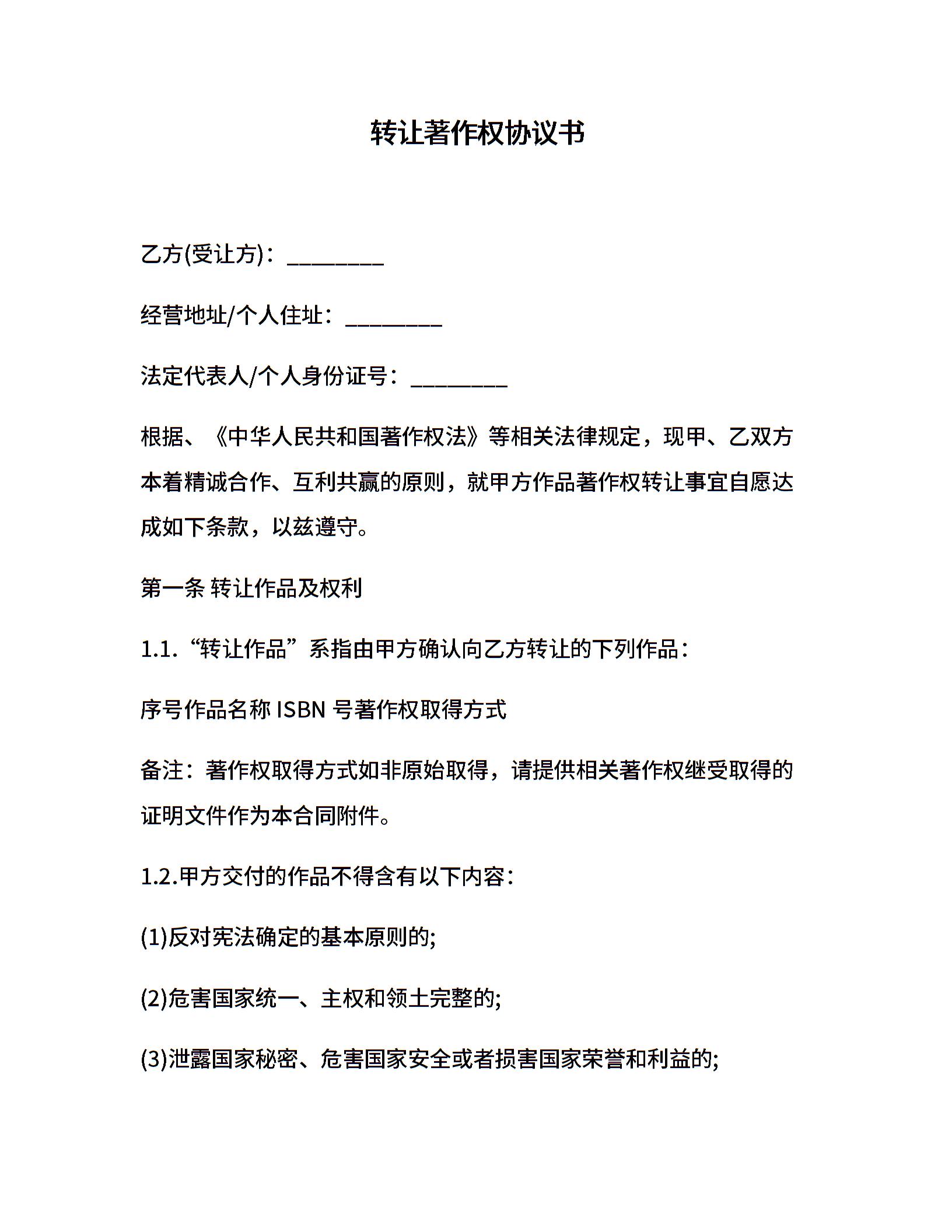 转让著作权协议书

乙方(受让方)：________

经营地址/个人住址：________

法定代表人/个人身份证号：________

根据、《中华人民共和国著作权法》等相关法律规定，现甲、乙双方本着精诚合作、互利共赢的原则，就甲方作品著作权转让事宜自愿达成如下条款，以兹遵守。

第一条 转让作品及权利

1.1.“转让作品”系指由甲方确认向乙方转让的下列作品：

序号作品名称 ISBN 号著作权取得方式

备注：著作权取得方式如非原始取得，请提供相关著作权继受取得的证明文件作为本合同附件。

1.2.甲方交付的作品不得含有以下内容：

(1)反对宪法确定的基本原则的;

(2)危害国家统一、主权和领土完整的;

(3)泄露国家秘密、危害国家安全或者损害国家荣誉和利益的;